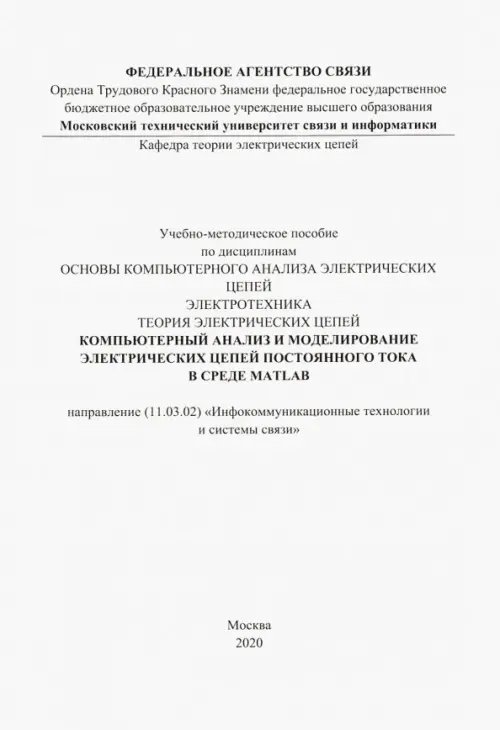 ФЕДЕРАЛЬНОЕ АГЕНТСТВО СВЯЗИ
Ордена Трудового Красного Знамени федеральное государственное бюджетное образовательное учреждение высшего образования
Московский технический университет связи и информатики
Кафедра теории электрических цепей

Учебно-методическое пособие
по дисциплинам
ОСНОВЫ КОМПЬЮТЕРНОГО АНАЛИЗА ЭЛЕКТРИЧЕСКИХ ЦЕПЕЙ
ЭЛЕКТРОТЕХНИКА
ТЕОРИЯ ЭЛЕКТРИЧЕСКИХ ЦЕПЕЙ
КОМПЬЮТЕРНЫЙ АНАЛИЗ И МОДЕЛИРОВАНИЕ ЭЛЕКТРИЧЕСКИХ ЦЕПЕЙ ПОСТОЯННОГО ТОКА В СРЕДЕ MATLAB

направление (11.03.02) «Инфокоммуникационные технологии и системы связи»

Москва
2020